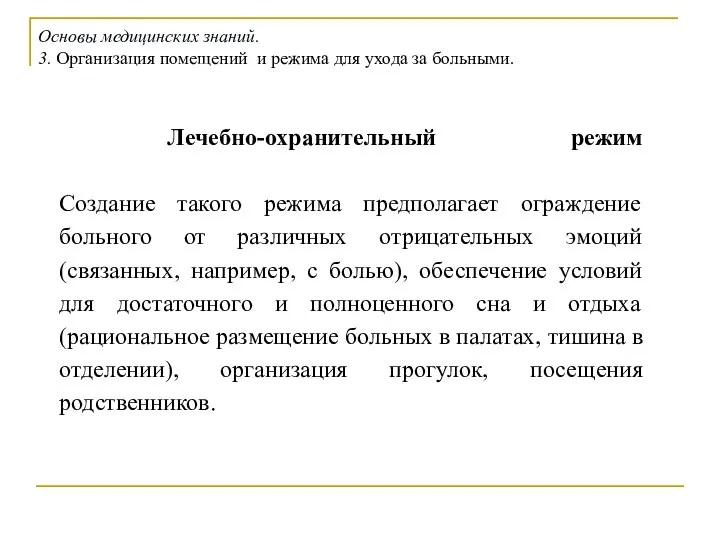 Основы медицинских знаний.
3. Организация помещений и режима для ухода за больными.

Лечебно-охранительный режим

Создание такого режима предполагает ограждение больного от различных отрицательных эмоций (связанных, например, с болью), обеспечение условий для достаточного и полноценного сна и отдыха (рациональное размещение больных в палатах, тишина в отделении), организация прогулок, посещения родственников.